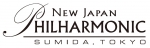 NEW JAPAN
PHILHARMONIC
SUMIDA, TOKYO